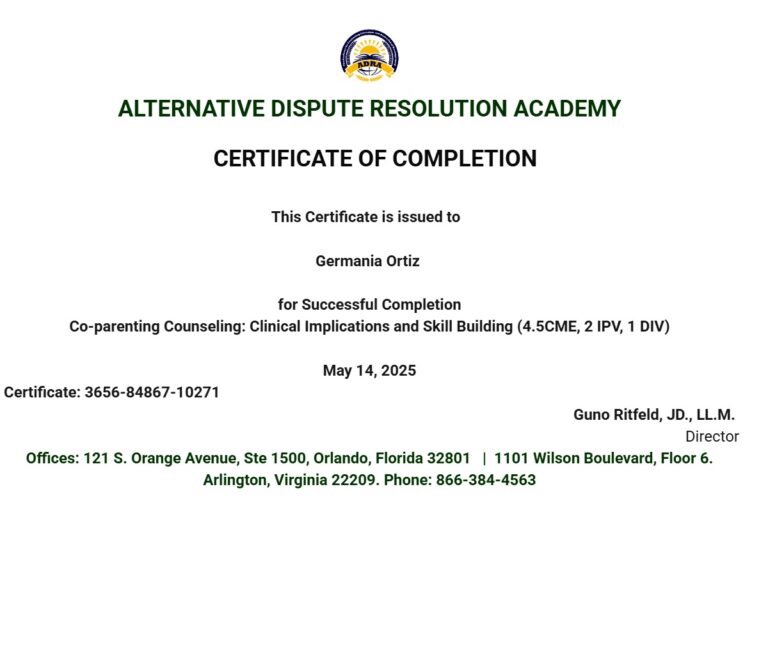 ADRA

ALTERNATIVE DISPUTE RESOLUTION ACADEMY

CERTIFICATE OF COMPLETION

This Certificate is issued to

Germania Ortiz

for Successful Completion
Co-parenting Counseling: Clinical Implications and Skill Building (4.5CME, 2 IPV, 1 DIV)

May 14, 2025

Certificate: 3656-84867-10271

Guno Ritfeld, JD., LL.M.
Director

Offices: 121 S. Orange Avenue, Ste 1500, Orlando, Florida 32801 | 1101 Wilson Boulevard, Floor 6. Arlington, Virginia 22209. Phone: 866-384-4563